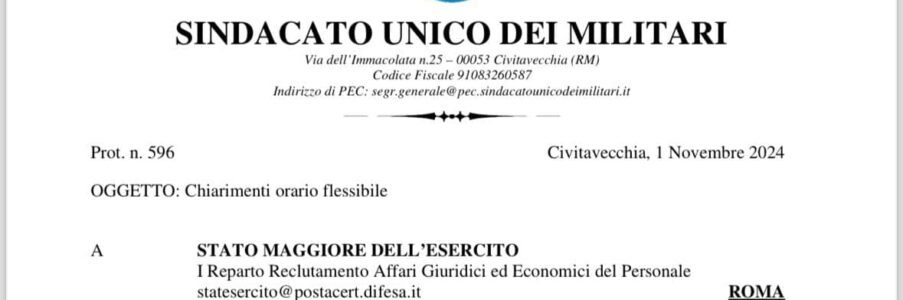 SINDACATO UNICO DEI MILITARI
Via dell'Immacolata n.25 – 00053 Civitavecchia (RM)
Codice Fiscale 91083260587
Indirizzo di PEC: segr.generale@pec.sindacatounicodeimilitari.it

Prot. n. 596

Civitavecchia, 1 Novembre 2024

OGGETTO: Chiarimenti orario flessibile

A

STATO MAGGIORE DELL'ESERCITO
I Reparto Reclutamento Affari Giuridici ed Economici del Personale
statesercito@postacert.difesa.it

ROMA